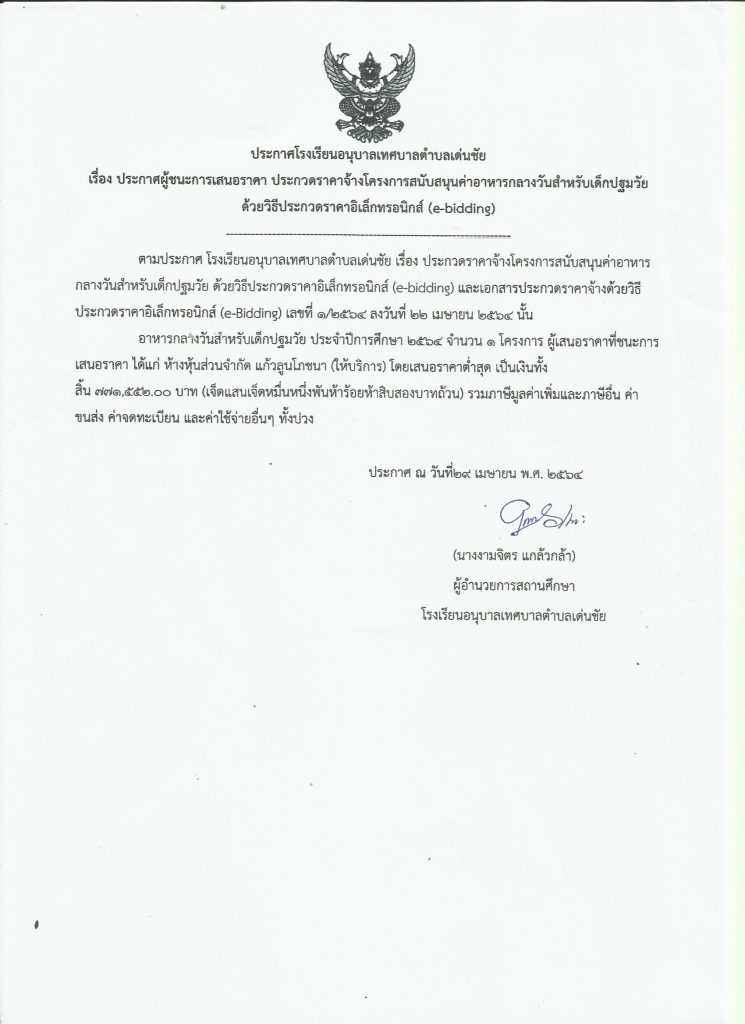 ประกาศโรงเรียนอนุบาลเทศบาลตำบลเด่นชัย
เรื่อง ประกาศผู้ชนะการเสนอราคา ประกวดราคาจ้างโครงการสนับสนุนค่าอาหารกลางวันสำหรับเด็กปฐมวัย ด้วยวิธีประกวดราคาอิเล็กทรอนิกส์ (e-bidding)

ตามประกาศ โรงเรียนอนุบาลเทศบาลตำบลเด่นชัย เรื่อง ประกวดราคาจ้างโครงการสนับสนุนค่าอาหารกลางวันสำหรับเด็กปฐมวัย ด้วยวิธีประกวดราคาอิเล็กทรอนิกส์ (e-bidding) และเอกสารประกวดราคาจ้างด้วยวิธีประกวดราคาอิเล็กทรอนิกส์ (e-Bidding) เลขที่ ๑/๒๕๖๔ ลงวันที่ ๒๒ เมษายน ๒๕๖๔ นั้น

อาหารกลางวันสำหรับเด็กปฐมวัย ประจำปีการศึกษา ๒๕๖๔ จำนวน ๑ โครงการ ผู้เสนอราคาที่ชนะการเสนอราคา ได้แก่ ห้างหุ้นส่วนจำกัด แก้วลูนโภชนา (ให้บริการ) โดยเสนอราคาต่ำสุด เป็นเงินทั้งสิ้น ๗๗๑,๕๕๒.๐๐ บาท (เจ็ดแสนเจ็ดหมื่นหนึ่งพันห้าร้อยห้าสิบสองบาทถ้วน) รวมภาษีมูลค่าเพิ่มและภาษีอื่น ค่าขนส่ง ค่าจดทะเบียน และค่าใช้จ่ายอื่นๆ ทั้งปวง

ประกาศ ณ วันที่๒๙ เมษายน พ.ศ. ๒๕๖๔

(นางงามจิตร แกล้วกล้า)
ผู้อำนวยการสถานศึกษา
โรงเรียนอนุบาลเทศบาลตำบลเด่นชัย